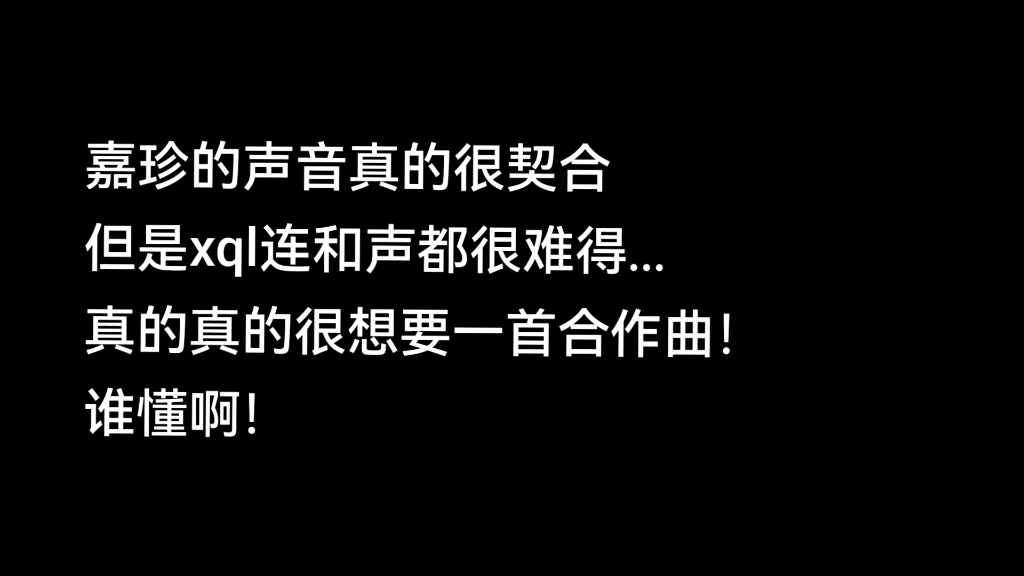 嘉珍的声音真的很契合
但是xql连和声都很难得...
真的真的很想要一首合作曲!
谁懂啊!